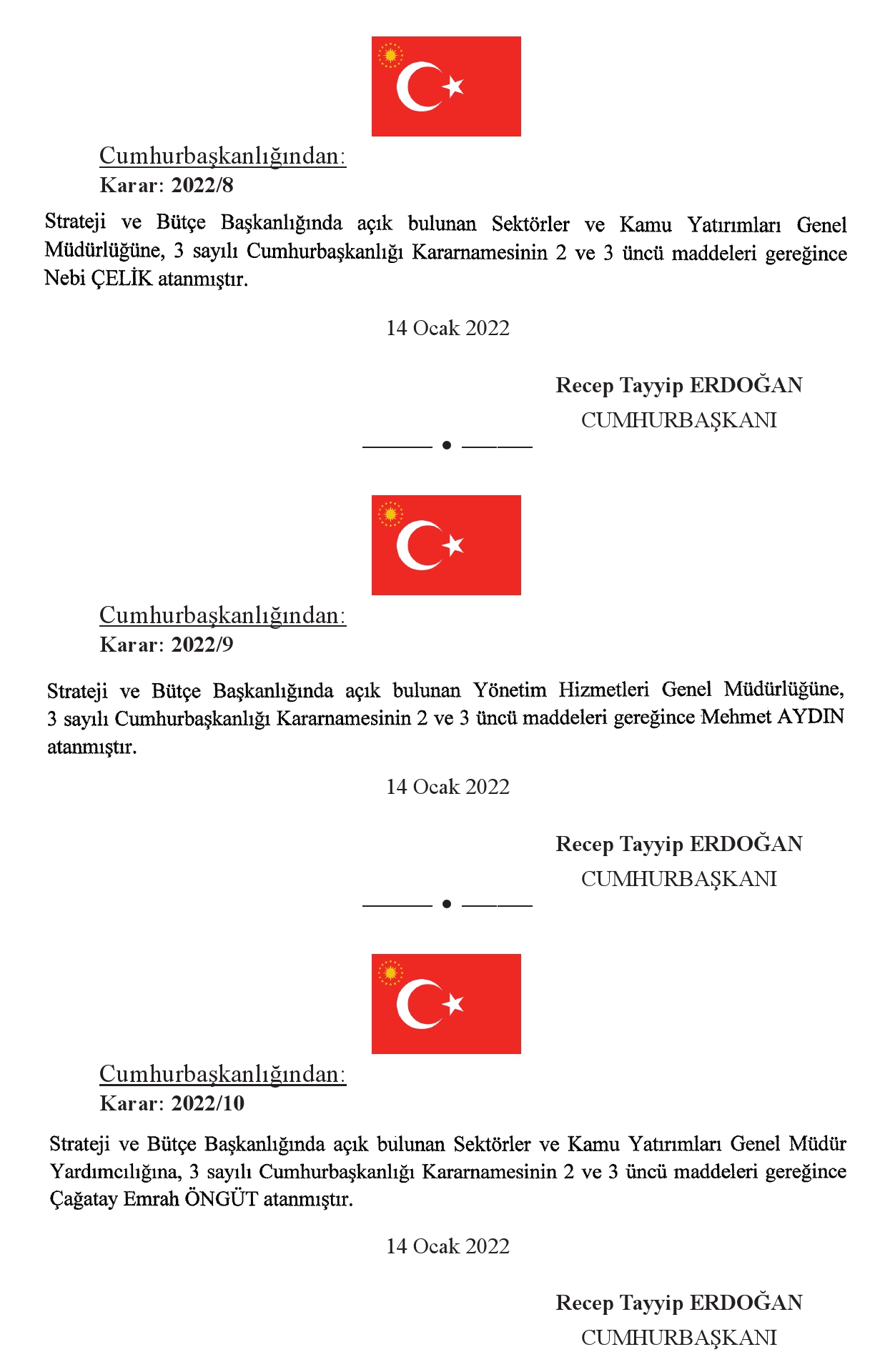 Cumhurbaşkanlığından:
Karar: 2022/8

Strateji ve Bütçe Başkanlığında açık bulunan Sektörler ve Kamu Yatırımları Genel Müdürlüğüne, 3 sayılı Cumhurbaşkanlığı Kararnamesinin 2 ve 3 üncü maddeleri gereğince Nebi ÇELİK atanmıştır.

14 Ocak 2022

Recep Tayyip ERDOĞAN
CUMHURBAŞKANI

Cumhurbaşkanlığından:
Karar: 2022/9

Strateji ve Bütçe Başkanlığında açık bulunan Yönetim Hizmetleri Genel Müdürlüğüne, 3 sayılı Cumhurbaşkanlığı Kararnamesinin 2 ve 3 üncü maddeleri gereğince Mehmet AYDIN atanmıştır.

14 Ocak 2022

Recep Tayyip ERDOĞAN
CUMHURBAŞKANI

Cumhurbaşkanlığından:
Karar: 2022/10

Strateji ve Bütçe Başkanlığında açık bulunan Sektörler ve Kamu Yatırımları Genel Müdür Yardımcılığına, 3 sayılı Cumhurbaşkanlığı Kararnamesinin 2 ve 3 üncü maddeleri gereğince Çağatay Emrah ÖNGÜT atanmıştır.

14 Ocak 2022

Recep Tayyip ERDOĞAN
CUMHURBAŞKANI